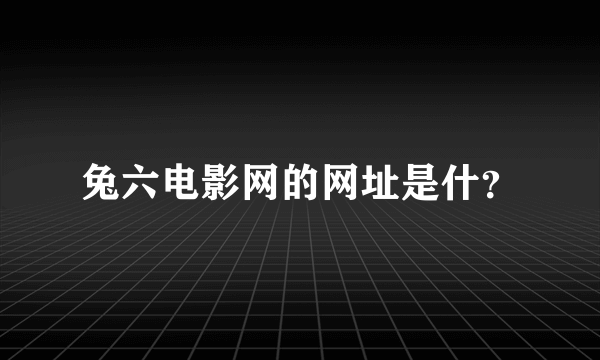 兔六电影网的网址是什?